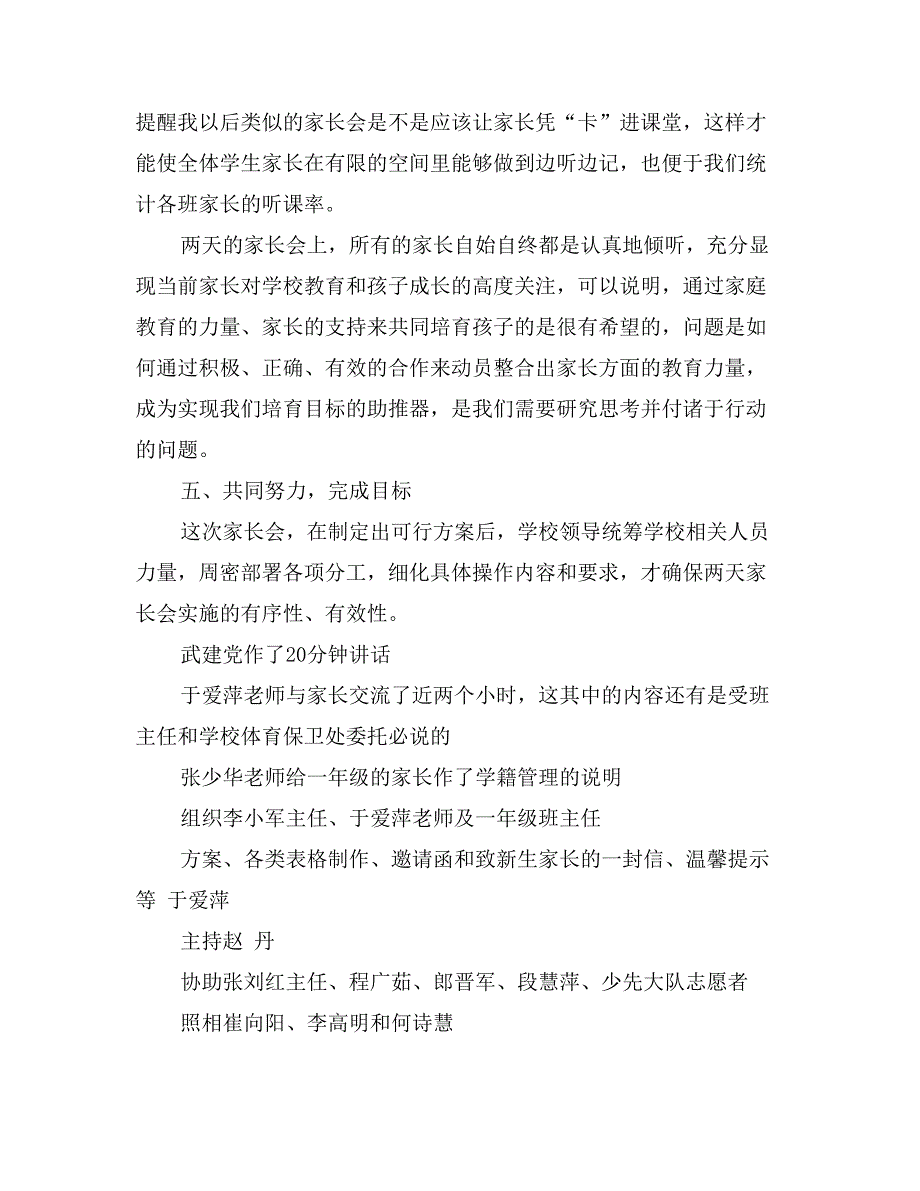 提醒我以后类似的家长会是不是应该让家长凭“卡”进课堂，这样才能使全体学生家长在有限的空间里能够做到边听边记，也便于我们统计各班家长的听课率。

两天的家长会上，所有的家长自始自终都是认真地倾听，充分显现当前家长对学校教育和孩子成长的高度关注，可以说明，通过家庭教育的力量、家长的支持来共同培育孩子的是很有希望的，问题是如何通过积极、正确、有效的合作来动员整合出家长方面的教育力量，成为实现我们培育目标的助推器，是我们需要研究思考并付诸于行动的问题。

五、共同努力，完成目标

这次家长会，在制定出可行方案后，学校领导统筹学校相关人员力量，周密部署各项分工，细化具体操作内容和要求，才确保两天家长会实施的有序性、有效性。

武建党作了20分钟讲话

于爱萍老师与家长交流了近两个小时，这其中的内容还有是受班主任和学校体育保卫处委托必说的

张少华老师给一年级的家长作了学籍管理的说明

组织李小军主任、于爱萍老师及一年级班主任

方案、各类表格制作、邀请函和致新生家长的一封信、温馨提示等 于爱萍

主持赵 丹

协助张刘红主任、程广茹、郎晋军、段慧萍、少先大队志愿者

照相崔向阳、李高明和何诗慧